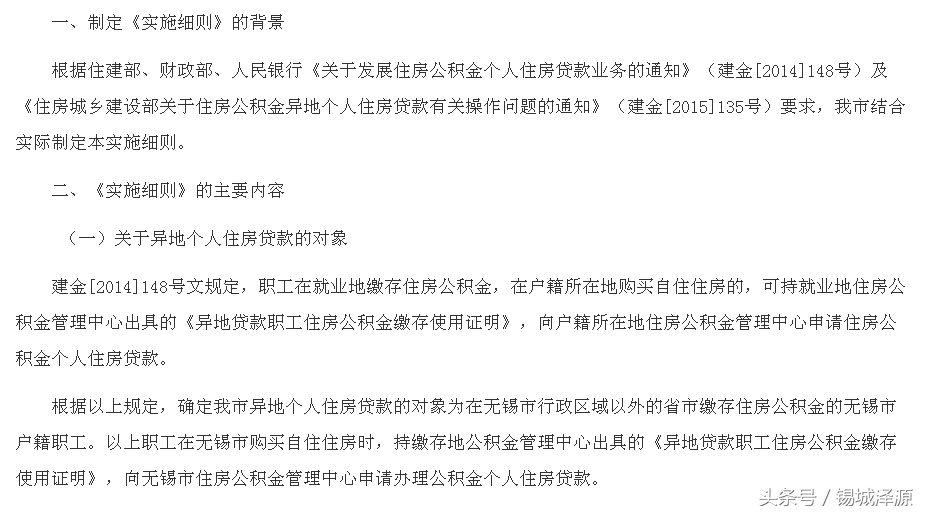 一、制定《实施细则》的背景

根据住建部、财政部、人民银行《关于发展住房公积金个人住房贷款业务的通知》（建金[2014]148号）及《住房城乡建设部关于住房公积金异地个人住房贷款有关操作问题的通知》（建金[2015]135号）要求，我市结合实际制定本实施细则。

二、《实施细则》的主要内容

（一）关于异地个人住房贷款的对象

建金[2014]148号文规定，职工在就业地缴存住房公积金，在户籍所在地购买自住住房的，可持就业地住房公积金管理中心出具的《异地贷款职工住房公积金缴存使用证明》，向户籍所在地住房公积金管理中心申请住房公积金个人住房贷款。

根据以上规定，确定我市异地个人住房贷款的对象为在无锡市行政区域以外的省市缴存住房公积金的无锡市户籍职工。以上职工在无锡市购买自住住房时，持缴存地公积金管理中心出具的《异地贷款职工住房公积金缴存使用证明》，向无锡市住房公积金管理中心申请办理公积金个人住房贷款。

头条号 / 锡城泽源